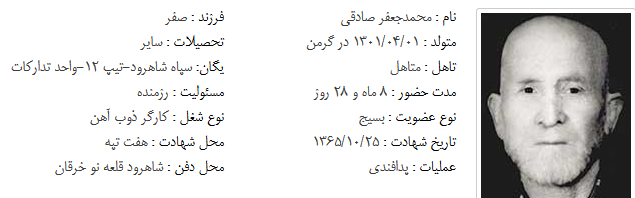 نام : محمدجعفر صادقی
متولد : ۱۳۰۱/۰۴/۰۱ در گرمن
تاهل : متاهل
مدت حضور : ۸ ماه و ۲۸ روز
نوع عضویت : بسیج
تاریخ شهادت : ۱۳۶۵/۱۰/۲۵
عملیات : پدافندی

فرزند : صفر
تحصیلات : سایر
یگان: سپاه شاهرود-تیپ ۱۲-واحد تدارکات
مسئولیت : رزمنده
نوع شغل : کارگر ذوب آهن
محل شهادت : هفت تپه
محل دفن : شاهرود قلعه نو خرقان